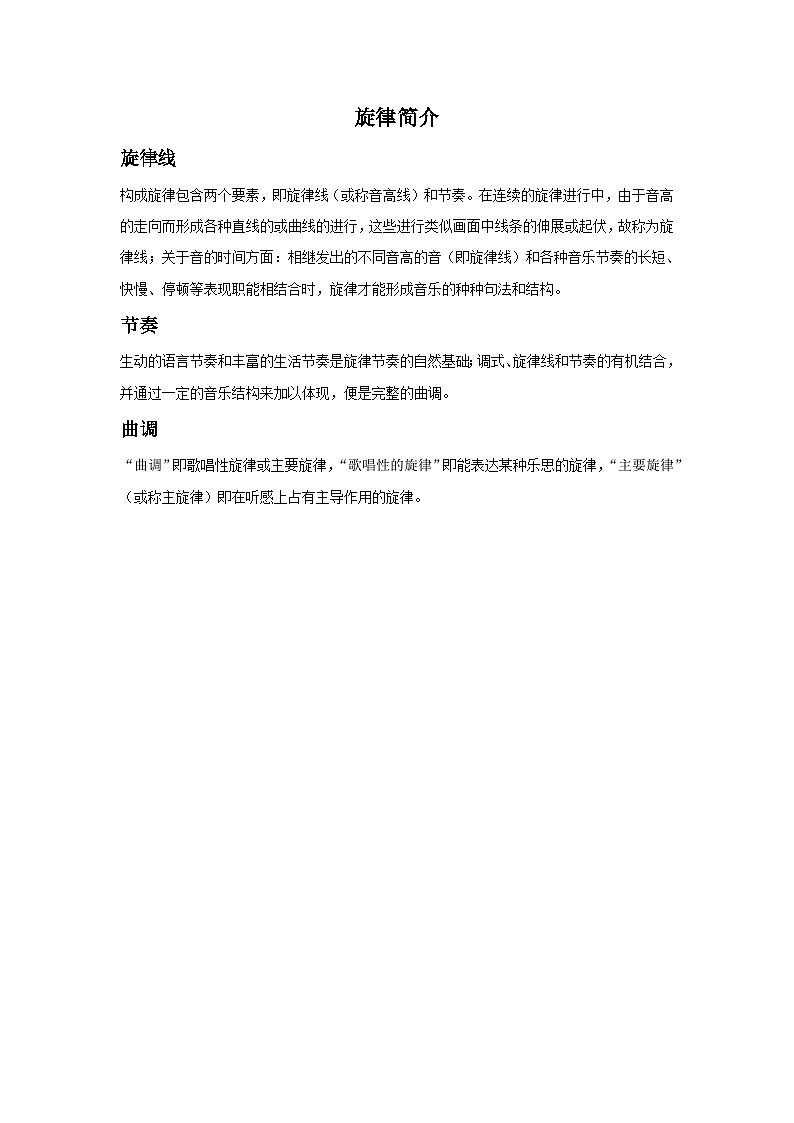 旋律简介

旋律线

构成旋律包含两个要素，即旋律线（或称音高线）和节奏。在连续的旋律进行中，由于音高的走向而形成各种直线的或曲线的进行，这些进行类似画面中线条的伸展或起伏，故称为旋律线；关于音的时间方面：相继发出的不同音高的音（即旋律线）和各种音乐节奏的长短、快慢、停顿等表现职能相结合时，旋律才能形成音乐的种种句法和结构。

节奏

生动的语言节奏和丰富的生活节奏是旋律节奏的自然基础；调式、旋律线和节奏的有机结合，并通过一定的音乐结构来加以体现，便是完整的曲调。

曲调

“曲调”即歌唱性旋律或主要旋律，“歌唱性的旋律”即能表达某种乐思的旋律，“主要旋律”（或称主旋律）即在听感上占有主导作用的旋律。